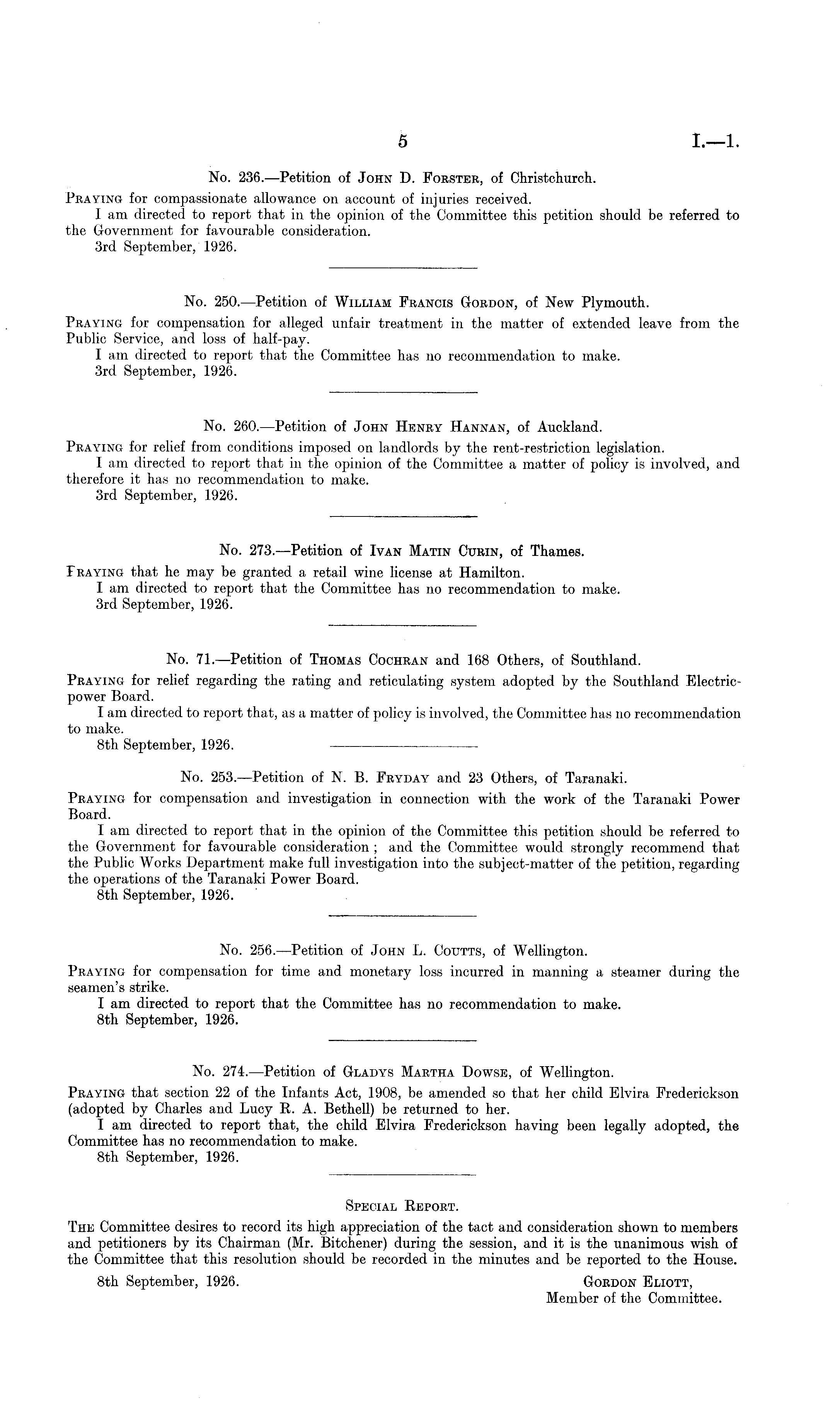 5 I.—1.

No. 236.—Petition of John D. Forster, of Christchurch.

Praying for compassionate allowance on account of injuries received.

I am directed to report that in the opinion of the Committee this petition should be referred to the Government for favourable consideration.

3rd September, 1926.

No. 250.—Petition of William Francis Gordon, of New Plymouth.

Praying for compensation for alleged unfair treatment in the matter of extended leave from the Public Service, and loss of half-pay.

I am directed to report that the Committee has no recommendation to make.

3rd September, 1926.

No. 260.—Petition of John Henry Hannan, of Auckland.

Praying for relief from conditions imposed on landlords by the rent-restriction legislation.

I am directed to report that in the opinion of the Committee a matter of policy is involved, and therefore it has no recommendation to make.

3rd September, 1926.

No. 273.—Petition of Ivan Matin Curin, of Thames.

Praying that he may be granted a retail wine license at Hamilton.

I am directed to report that the Committee has no recommendation to make.

3rd September, 1926.

No. 71.—Petition of Thomas Cochran and 168 Others, of Southland.

Praying for relief regarding the rating and reticulating system adopted by the Southland Electric-power Board.

I am directed to report that, as a matter of policy is involved, the Committee has no recommendation to make.

8th September, 1926.

No. 253.—Petition of N. B. Fryday and 23 Others, of Taranaki.

Praying for compensation and investigation in connection with the work of the Taranaki Power Board.

I am directed to report that in the opinion of the Committee this petition should be referred to the Government for favourable consideration; and the Committee would strongly recommend that the Public Works Department make full investigation into the subject-matter of the petition, regarding the operations of the Taranaki Power Board.

8th September, 1926.

No. 256.—Petition of John L. Coutts, of Wellington.

Praying for compensation for time and monetary loss incurred in manning a steamer during the seamen's strike.

I am directed to report that the Committee has no recommendation to make.

8th September, 1926.

No. 274.—Petition of Gladys Martha Dowse, of Wellington.

Praying that section 22 of the Infants Act, 1908, be amended so that her child Elvira Frederickson (adopted by Charles and Lucy R. A. Bethell) be returned to her.

I am directed to report that, the child Elvira Frederickson having been legally adopted, the Committee has no recommendation to make.

8th September, 1926.

Special Report.

The Committee desires to record its high appreciation of the tact and consideration shown to members and petitioners by its Chairman (Mr. Bitchener) during the session, and it is the unanimous wish of the Committee that this resolution should be recorded in the minutes and be reported to the House.

8th September, 1926.

Gordon Eliott,
Member of the Committee.